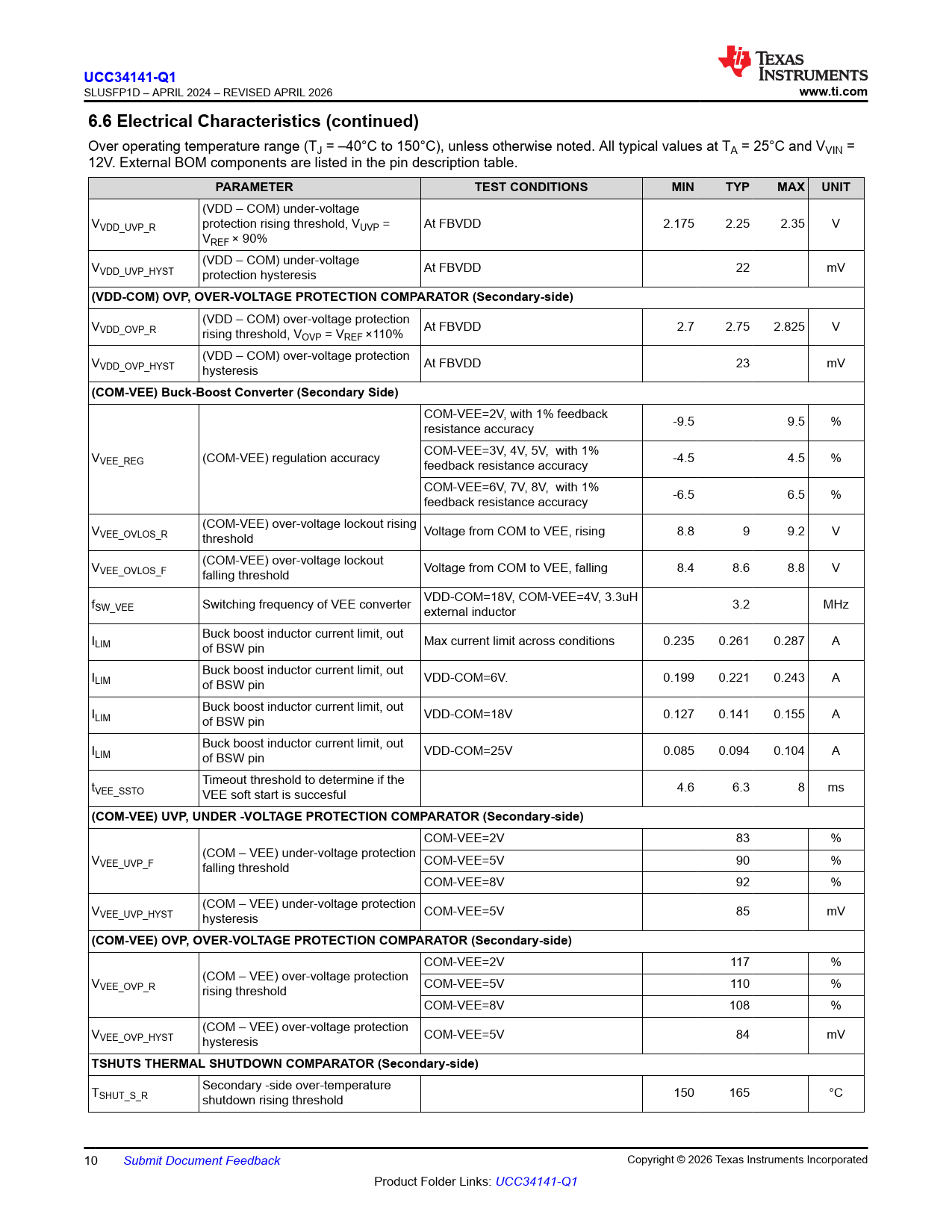 UCC34141-Q1
SLUSFP1D – APRIL 2024 – REVISED APRIL 2026

TEXAS INSTRUMENTS
www.ti.com

6.6 Electrical Characteristics (continued)

Over operating temperature range ($T_J$ = –40°C to 150°C), unless otherwise noted. All typical values at $T_A$ = 25°C and $V_{VIN}$ = 12V. External BOM components are listed in the pin description table.

| PARAMETER | | TEST CONDITIONS | MIN | TYP | MAX | UNIT |
|---|---|---|---|---|---|---|
| $V_{VDD\_UVP\_R}$ | (VDD – COM) under-voltage protection rising threshold, $V_{UVP}$ = $V_{REF}$ × 90% | At FBVDD | 2.175 | 2.25 | 2.35 | V |
| $V_{VDD\_UVP\_HYST}$ | (VDD – COM) under-voltage protection hysteresis | At FBVDD | | 22 | | mV |
| (VDD-COM) OVP, OVER-VOLTAGE PROTECTION COMPARATOR (Secondary-side) | | | | | | |
| $V_{VDD\_OVP\_R}$ | (VDD – COM) over-voltage protection rising threshold, $V_{OVP}$ = $V_{REF}$ ×110% | At FBVDD | 2.7 | 2.75 | 2.825 | V |
| $V_{VDD\_OVP\_HYST}$ | (VDD – COM) over-voltage protection hysteresis | At FBVDD | | 23 | | mV |
| (COM-VEE) Buck-Boost Converter (Secondary Side) | | | | | | |
| $V_{VEE\_REG}$ | (COM-VEE) regulation accuracy | COM-VEE=2V, with 1% feedback resistance accuracy | -9.5 | | 9.5 | % |
| | | COM-VEE=3V, 4V, 5V, with 1% feedback resistance accuracy | -4.5 | | 4.5 | % |
| | | COM-VEE=6V, 7V, 8V, with 1% feedback resistance accuracy | -6.5 | | 6.5 | % |
| $V_{VEE\_OVLOS\_R}$ | (COM-VEE) over-voltage lockout rising threshold | Voltage from COM to VEE, rising | 8.8 | 9 | 9.2 | V |
| $V_{VEE\_OVLOS\_F}$ | (COM-VEE) over-voltage lockout falling threshold | Voltage from COM to VEE, falling | 8.4 | 8.6 | 8.8 | V |
| $f_{SW\_VEE}$ | Switching frequency of VEE converter | VDD-COM=18V, COM-VEE=4V, 3.3uH external inductor | | 3.2 | | MHz |
| $I_{LIM}$ | Buck boost inductor current limit, out of BSW pin | Max current limit across conditions | 0.235 | 0.261 | 0.287 | A |
| $I_{LIM}$ | Buck boost inductor current limit, out of BSW pin | VDD-COM=6V. | 0.199 | 0.221 | 0.243 | A |
| $I_{LIM}$ | Buck boost inductor current limit, out of BSW pin | VDD-COM=18V | 0.127 | 0.141 | 0.155 | A |
| $I_{LIM}$ | Buck boost inductor current limit, out of BSW pin | VDD-COM=25V | 0.085 | 0.094 | 0.104 | A |
| $t_{VEE\_SSTO}$ | Timeout threshold to determine if the VEE soft start is succesful | | 4.6 | 6.3 | 8 | ms |
| (COM-VEE) UVP, UNDER -VOLTAGE PROTECTION COMPARATOR (Secondary-side) | | | | | | |
| $V_{VEE\_UVP\_F}$ | (COM – VEE) under-voltage protection falling threshold | COM-VEE=2V | | 83 | | % |
| | | COM-VEE=5V | | 90 | | % |
| | | COM-VEE=8V | | 92 | | % |
| $V_{VEE\_UVP\_HYST}$ | (COM – VEE) under-voltage protection hysteresis | COM-VEE=5V | | 85 | | mV |
| (COM-VEE) OVP, OVER-VOLTAGE PROTECTION COMPARATOR (Secondary-side) | | | | | | |
| $V_{VEE\_OVP\_R}$ | (COM – VEE) over-voltage protection rising threshold | COM-VEE=2V | | 117 | | % |
| | | COM-VEE=5V | | 110 | | % |
| | | COM-VEE=8V | | 108 | | % |
| $V_{VEE\_OVP\_HYST}$ | (COM – VEE) over-voltage protection hysteresis | COM-VEE=5V | | 84 | | mV |
| TSHUTS THERMAL SHUTDOWN COMPARATOR (Secondary-side) | | | | | | |
| $T_{SHUT\_S\_R}$ | Secondary -side over-temperature shutdown rising threshold | | 150 | 165 | | °C |

10 Submit Document Feedback
Copyright © 2026 Texas Instruments Incorporated
Product Folder Links: UCC34141-Q1